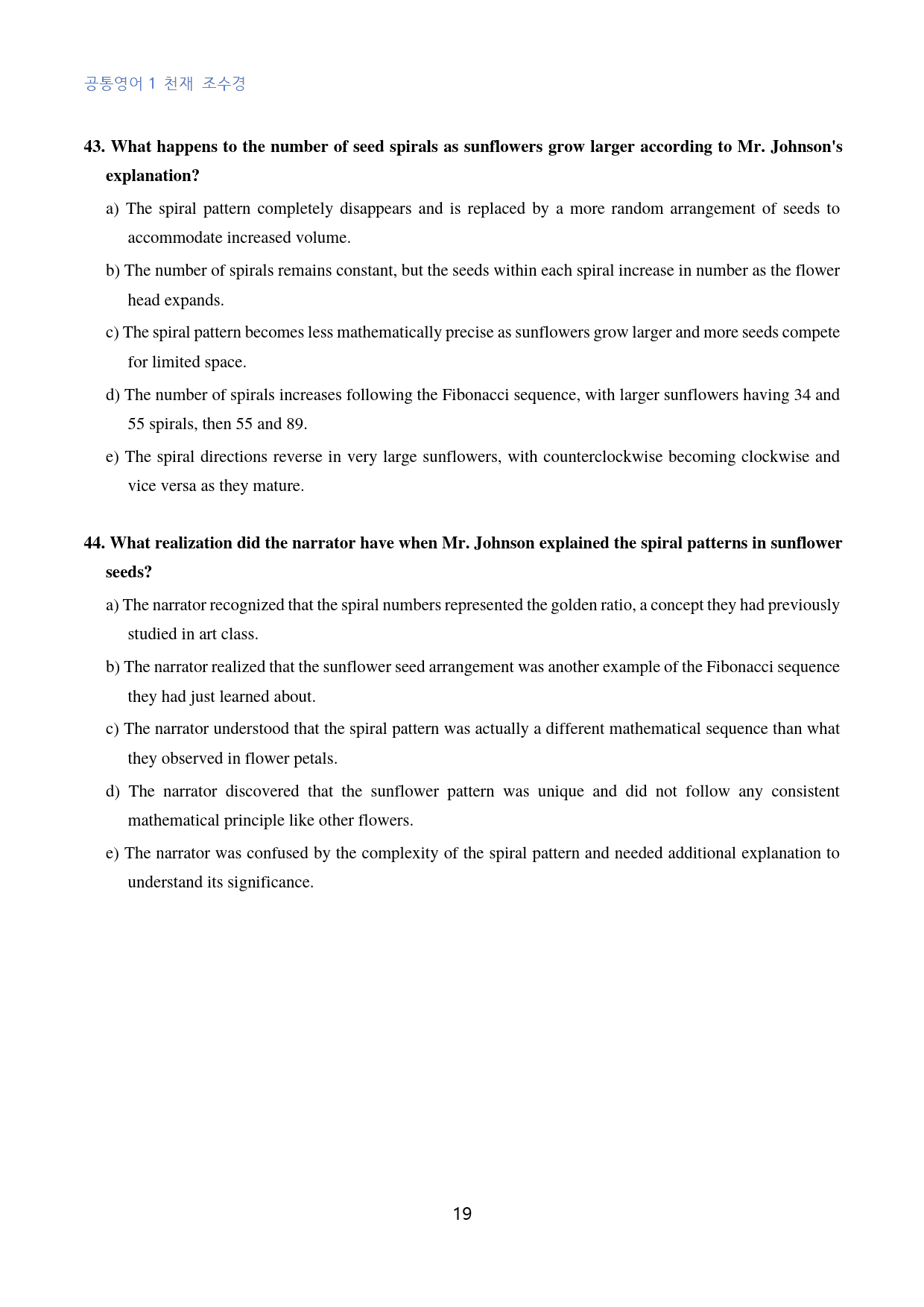 공통영어 1 천재 조수경

43. What happens to the number of seed spirals as sunflowers grow larger according to Mr. Johnson's explanation?

a) The spiral pattern completely disappears and is replaced by a more random arrangement of seeds to accommodate increased volume.

b) The number of spirals remains constant, but the seeds within each spiral increase in number as the flower head expands.

c) The spiral pattern becomes less mathematically precise as sunflowers grow larger and more seeds compete for limited space.

d) The number of spirals increases following the Fibonacci sequence, with larger sunflowers having 34 and 55 spirals, then 55 and 89.

e) The spiral directions reverse in very large sunflowers, with counterclockwise becoming clockwise and vice versa as they mature.

44. What realization did the narrator have when Mr. Johnson explained the spiral patterns in sunflower seeds?

a) The narrator recognized that the spiral numbers represented the golden ratio, a concept they had previously studied in art class.

b) The narrator realized that the sunflower seed arrangement was another example of the Fibonacci sequence they had just learned about.

c) The narrator understood that the spiral pattern was actually a different mathematical sequence than what they observed in flower petals.

d) The narrator discovered that the sunflower pattern was unique and did not follow any consistent mathematical principle like other flowers.

e) The narrator was confused by the complexity of the spiral pattern and needed additional explanation to understand its significance.

19